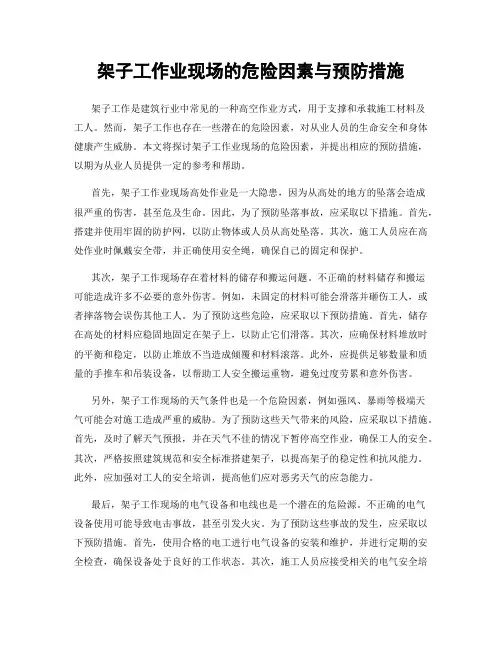 架子工作业现场的危险因素与预防措施

架子工作是建筑行业中常见的一种高空作业方式，用于支撑和承载施工材料及工人。然而，架子工作也存在一些潜在的危险因素，对从业人员的生命安全和身体健康产生威胁。本文将探讨架子工作业现场的危险因素，并提出相应的预防措施，以期为从业人员提供一定的参考和帮助。

首先，架子工作业现场高处作业是一大隐患，因为从高处的地方的坠落会造成很严重的伤害，甚至危及生命。因此，为了预防坠落事故，应采取以下措施。首先，搭建并使用牢固的防护网，以防止物体或人员从高处坠落。其次，施工人员应在高处作业时佩戴安全带，并正确使用安全绳，确保自己的固定和保护。

其次，架子工作现场存在着材料的储存和搬运问题。不正确的材料储存和搬运可能造成许多不必要的意外伤害。例如，未固定的材料可能会滑落并砸伤工人，或者摔落物会误伤其他工人。为了预防这些危险，应采取以下预防措施。首先，储存在高处的材料应稳固地固定在架子上，以防止它们滑落。其次，应确保材料堆放时的平衡和稳定，以防止堆放不当造成倾覆和材料滚落。此外，应提供足够数量和质量的手推车和吊装设备，以帮助工人安全搬运重物，避免过度劳累和意外伤害。

另外，架子工作现场的天气条件也是一个危险因素，例如强风、暴雨等极端天气可能会对施工造成严重的威胁。为了预防这些天气带来的风险，应采取以下措施。首先，及时了解天气预报，并在天气不佳的情况下暂停高空作业，确保工人的安全。其次，严格按照建筑规范和安全标准搭建架子，以提高架子的稳定性和抗风能力。此外，应加强对工人的安全培训，提高他们应对恶劣天气的应急能力。

最后，架子工作现场的电气设备和电线也是一个潜在的危险源。不正确的电气设备使用可能导致电击事故，甚至引发火灾。为了预防这些事故的发生，应采取以下预防措施。首先，使用合格的电工进行电气设备的安装和维护，并进行定期的安全检查，确保设备处于良好的工作状态。其次，施工人员应接受相关的电气安全培